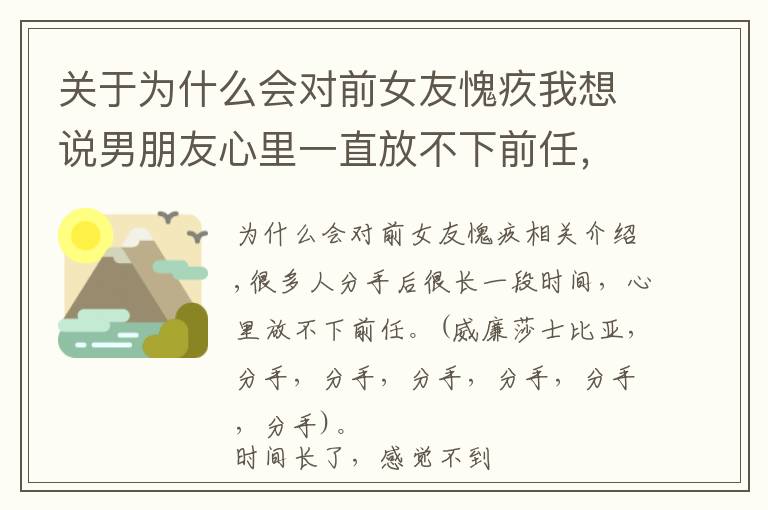 关于为什么会对前女友愧疚我想说男朋友心里一直放不下前任，

为什么会对前女友愧疚相关介绍，很多人分手后很长一段时间，心里放不下前任。（威廉莎士比亚，分手，分手，分手，分手，分手，分手）。
时间长了，感觉不到